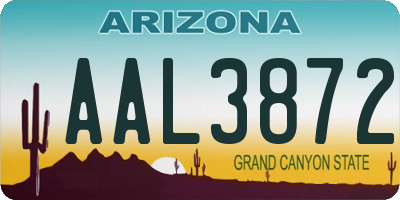 ARIZONA

AAL3872

GRAND CANYON STATE